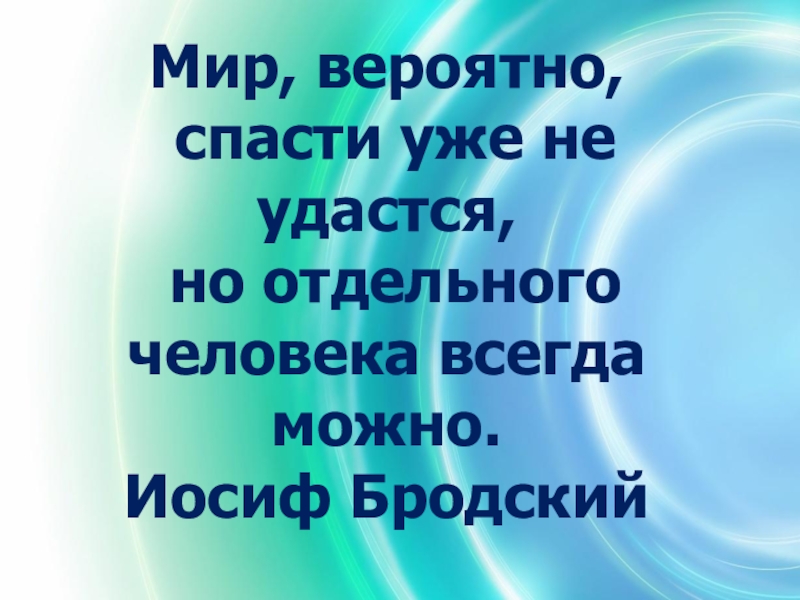 Мир, вероятно, спасти уже не удастся,
но отдельного человека всегда можно.
Иосиф Бродский